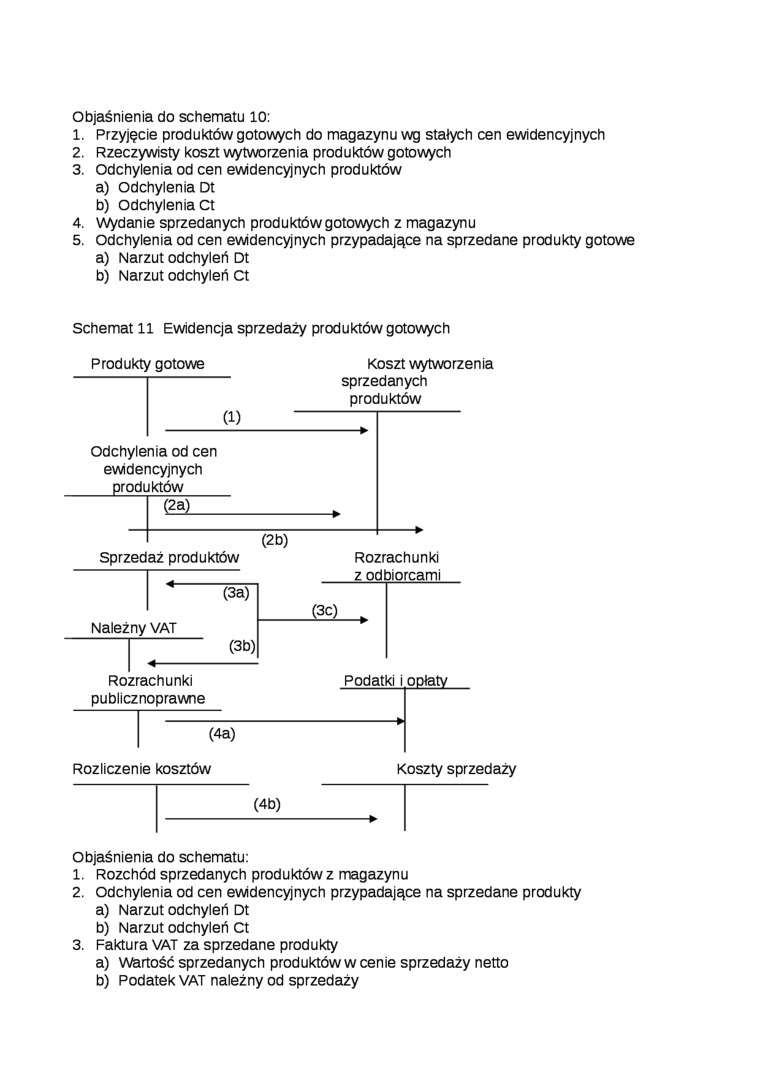 Objaśnienia do schematu 10:
1. Przyjęcie produktów gotowych do magazynu wg stałych cen ewidencyjnych
2. Rzeczywisty koszt wytworzenia produktów gotowych
3. Odchylenia od cen ewidencyjnych produktów
a) Odchylenia Dt
b) Odchylenia Ct
4. Wydanie sprzedanych produktów gotowych z magazynu
5. Odchylenia od cen ewidencyjnych przypadające na sprzedane produkty gotowe
a) Narzut odchyleń Dt
b) Narzut odchyleń Ct

Schemat 11 Ewidencja sprzedaży produktów gotowych

Produkty gotowe

Koszt wytworzenia sprzedanych produktów

(1)

Odchylenia od cen ewidencyjnych produktów

(2a)

(2b)

Sprzedaż produktów

Rozrachunki z odbiorcami

(3a)

(3c)

Należny VAT

(3b)

Rozrachunki publicznoprawne

Podatki i opłaty

(4a)

Rozliczenie kosztów

Koszty sprzedaży

(4b)

Objaśnienia do schematu:
1. Rozchód sprzedanych produktów z magazynu
2. Odchylenia od cen ewidencyjnych przypadające na sprzedane produkty
a) Narzut odchyleń Dt
b) Narzut odchyleń Ct
3. Faktura VAT za sprzedane produkty
a) Wartość sprzedanych produktów w cenie sprzedaży netto
b) Podatek VAT należny od sprzedaży